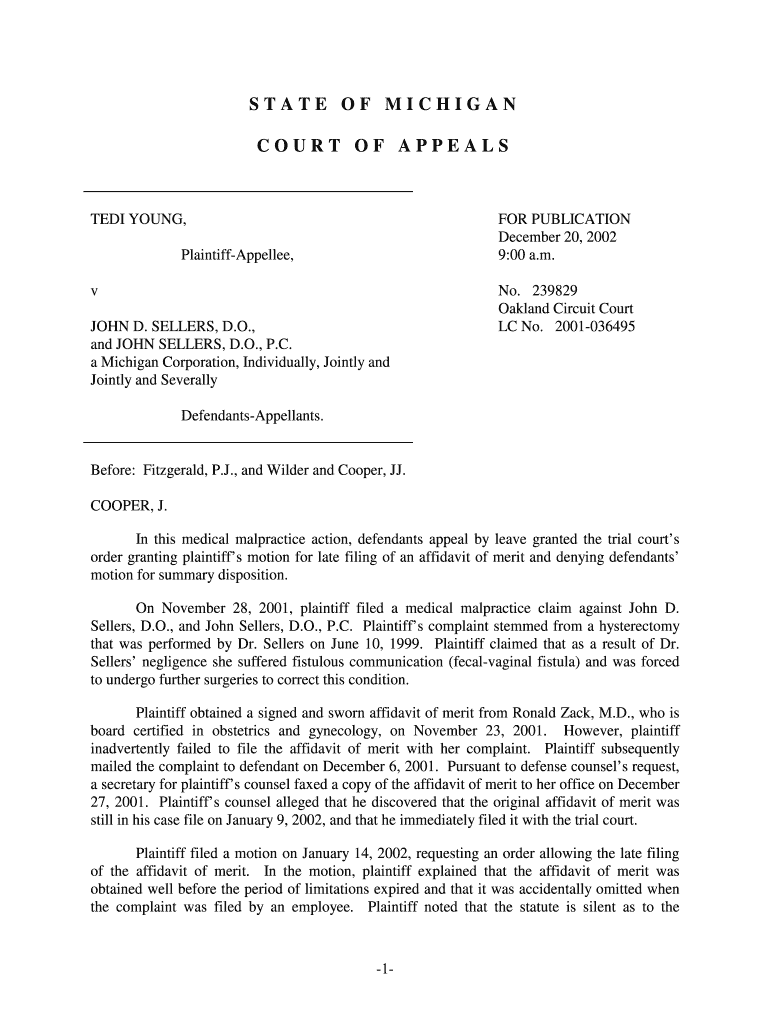 STATE OF MICHIGAN

COURT OF APPEALS

TEDI YOUNG,

Plaintiff-Appellee,

v

JOHN D. SELLERS, D.O., and JOHN SELLERS, D.O., P.C. a Michigan Corporation, Individually, Jointly and Jointly and Severally

Defendants-Appellants.

FOR PUBLICATION
December 20, 2002
9:00 a.m.

No. 239829
Oakland Circuit Court
LC No. 2001-036495

Before: Fitzgerald, P.J., and Wilder and Cooper, JJ.

COOPER, J.

In this medical malpractice action, defendants appeal by leave granted the trial court's order granting plaintiff's motion for late filing of an affidavit of merit and denying defendants' motion for summary disposition.

On November 28, 2001, plaintiff filed a medical malpractice claim against John D. Sellers, D.O., and John Sellers, D.O., P.C. Plaintiff's complaint stemmed from a hysterectomy that was performed by Dr. Sellers on June 10, 1999. Plaintiff claimed that as a result of Dr. Sellers' negligence she suffered fistulous communication (fecal-vaginal fistula) and was forced to undergo further surgeries to correct this condition.

Plaintiff obtained a signed and sworn affidavit of merit from Ronald Zack, M.D., who is board certified in obstetrics and gynecology, on November 23, 2001. However, plaintiff inadvertently failed to file the affidavit of merit with her complaint. Plaintiff subsequently mailed the complaint to defendant on December 6, 2001. Pursuant to defense counsel's request, a secretary for plaintiff's counsel faxed a copy of the affidavit of merit to her office on December 27, 2001. Plaintiff's counsel alleged that he discovered that the original affidavit of merit was still in his case file on January 9, 2002, and that he immediately filed it with the trial court.

Plaintiff filed a motion on January 14, 2002, requesting an order allowing the late filing of the affidavit of merit. In the motion, plaintiff explained that the affidavit of merit was obtained well before the period of limitations expired and that it was accidentally omitted when the complaint was filed by an employee. Plaintiff noted that the statute is silent as to the

-1-